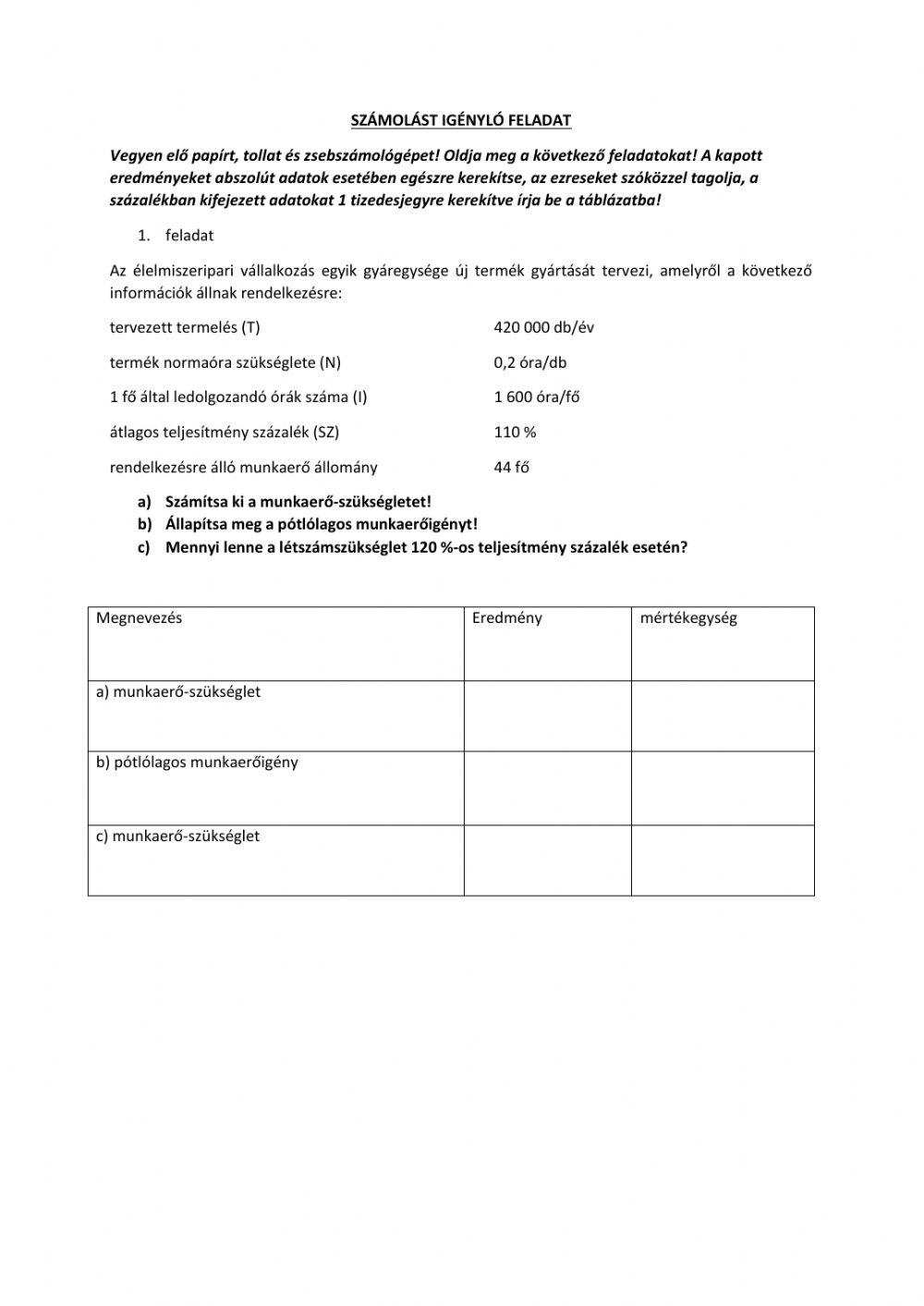 SZÁMOLÁST IGÉNYLŐ FELADAT

Vegyen elő papírt, tollat és zsebszámológépet! Oldja meg a következő feladatokat! A kapott eredményeket abszolút adatok esetében egészre kerekítse, az ezreseket szóközzel tagolja, a százalékban kifejezett adatokat 1 tizedesjegyre kerekítve írja be a táblázatba!

1. feladat

Az élelmiszeripari vállalkozás egyik gyáregysége új termék gyártását tervezi, amelyről a következő információk állnak rendelkezésre:

tervezett termelés (T) 420 000 db/év

termék normaóra szükséglete (N) 0,2 óra/db

1 fő által ledolgozandó órák száma (I) 1 600 óra/fő

átlagos teljesítmény százalék (SZ) 110 %

rendelkezésre álló munkaerő állomány 44 fő

a) Számítsa ki a munkaerő-szükségletet!
b) Állapítsa meg a pótlólagos munkaerőigényt!
c) Mennyi lenne a létszámszükséglet 120 %-os teljesítmény százalék esetén?

| Megnevezés | Eredmény | mértékegység |
|---|---|---|
| a) munkaerő-szükséglet | | |
| b) pótlólagos munkaerőigény | | |
| c) munkaerő-szükséglet | | |